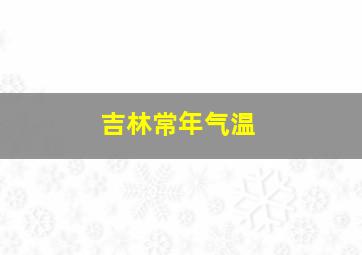 吉林常年气温